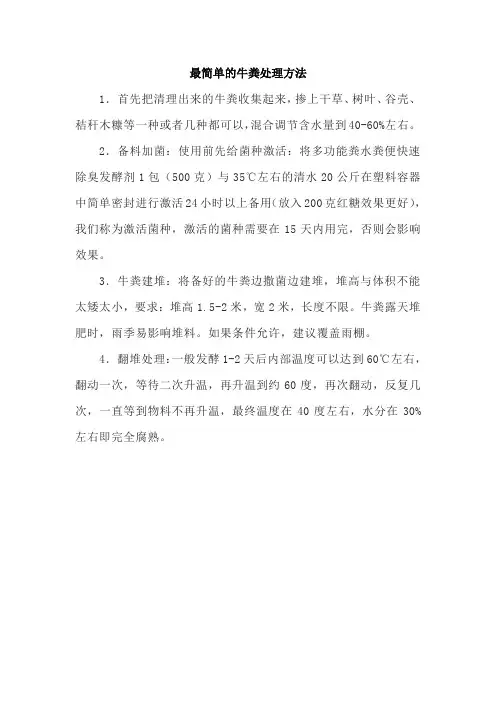 最简单的牛粪处理方法

1．首先把清理出来的牛粪收集起来，掺上干草、树叶、谷壳、秸秆木糠等一种或者几种都可以，混合调节含水量到40-60%左右。

2．备料加菌：使用前先给菌种激活：将多功能粪水粪便快速除臭发酵剂1包（500克）与35℃左右的清水20公斤在塑料容器中简单密封进行激活24小时以上备用(放入200克红糖效果更好)，我们称为激活菌种，激活的菌种需要在15天内用完，否则会影响效果。

3．牛粪建堆：将备好的牛粪边撒菌边建堆，堆高与体积不能太矮太小，要求：堆高1.5-2米，宽2米，长度不限。牛粪露天堆肥时，雨季易影响堆料。如果条件允许，建议覆盖雨棚。

4．翻堆处理：一般发酵1-2天后内部温度可以达到60℃左右，翻动一次，等待二次升温，再升温到约60度，再次翻动，反复几次，一直等到物料不再升温，最终温度在40度左右，水分在30%左右即完全腐熟。